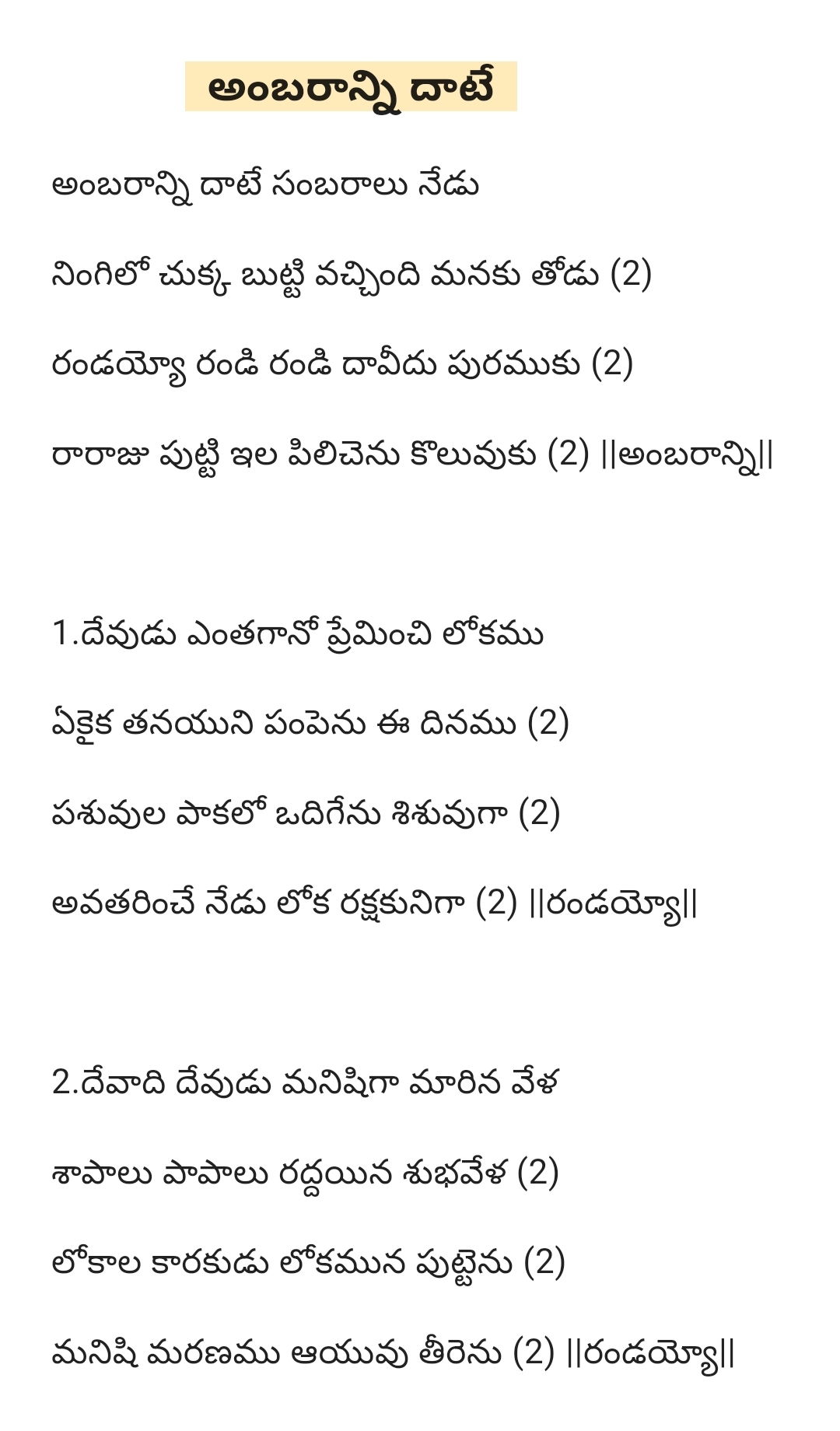 అంబరాన్ని దాటే

అంబరాన్ని దాటే సంబరాలు నేడు

నింగిలో చుక్క బుట్టి వచ్చింది మనకు తోడు (2)

రండయ్యో రండి రండి దావీదు పురముకు (2)

రారాజు పుట్టి ఇల పిలిచెను కొలువుకు (2) ||అంబరాన్ని||

1.దేవుడు ఎంతగానో ప్రేమించి లోకము

ఏకైక తనయుని పంపెను ఈ దినము (2)

పశువుల పాకలో ఒదిగేను శిశువుగా (2)

అవతరించే నేడు లోక రక్షకునిగా (2) ||రండయ్యో||

2.దేవాది దేవుడు మనిషిగా మారిన వేళ

శాపాలు పాపాలు రద్దయిన శుభవేళ (2)

లోకాల కారకుడు లోకమున పుట్టెను (2)

మనిషి మరణము ఆయువు తీరెను (2) ||రండయ్యో||